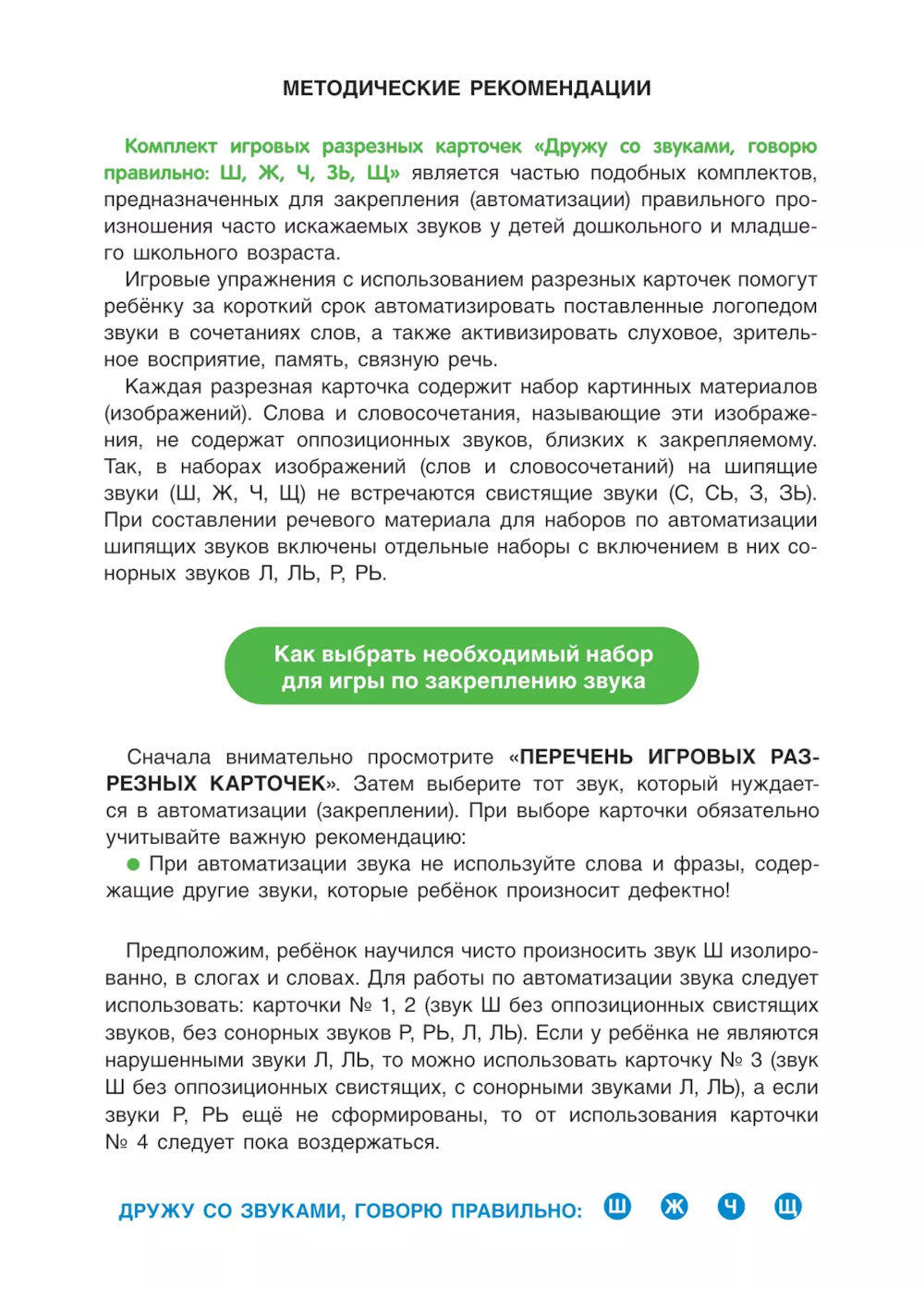 МЕТОДИЧЕСКИЕ РЕКОМЕНДАЦИИ

Комплект игровых разрезных карточек «Дружу со звуками, говорю правильно: Ш, Ж, Ч, ЗЬ, Щ» является частью подобных комплектов, предназначенных для закрепления (автоматизации) правильного произношения часто искажаемых звуков у детей дошкольного и младшего школьного возраста.

Игровые упражнения с использованием разрезных карточек помогут ребёнку за короткий срок автоматизировать поставленные логопедом звуки в сочетаниях слов, а также активизировать слуховое, зрительное восприятие, память, связную речь.

Каждая разрезная карточка содержит набор картинных материалов (изображений). Слова и словосочетания, называющие эти изображения, не содержат оппозиционных звуков, близких к закрепляемому. Так, в наборах изображений (слов и словосочетаний) на шипящие звуки (Ш, Ж, Ч, Щ) не встречаются свистящие звуки (С, СЬ, З, ЗЬ). При составлении речевого материала для наборов по автоматизации шипящих звуков включены отдельные наборы с включением в них сонорных звуков Л, ЛЬ, Р, РЬ.

Как выбрать необходимый набор для игры по закреплению звука

Сначала внимательно просмотрите «ПЕРЕЧЕНЬ ИГРОВЫХ РАЗРЕЗНЫХ КАРТОЧЕК». Затем выберите тот звук, который нуждается в автоматизации (закреплении). При выборе карточки обязательно учитывайте важную рекомендацию:

● При автоматизации звука не используйте слова и фразы, содержащие другие звуки, которые ребёнок произносит дефектно!

Предположим, ребёнок научился чисто произносить звук Ш изолированно, в слогах и словах. Для работы по автоматизации звука следует использовать: карточки № 1, 2 (звук Ш без оппозиционных свистящих звуков, без сонорных звуков Р, РЬ, Л, ЛЬ). Если у ребёнка не являются нарушенными звуки Л, ЛЬ, то можно использовать карточку № 3 (звук Ш без оппозиционных свистящих, с сонорными звуками Л, ЛЬ), а если звуки Р, РЬ ещё не сформированы, то от использования карточки № 4 следует пока воздержаться.

ДРУЖУ СО ЗВУКАМИ, ГОВОРЮ ПРАВИЛЬНО: Ш Ж Ч Щ